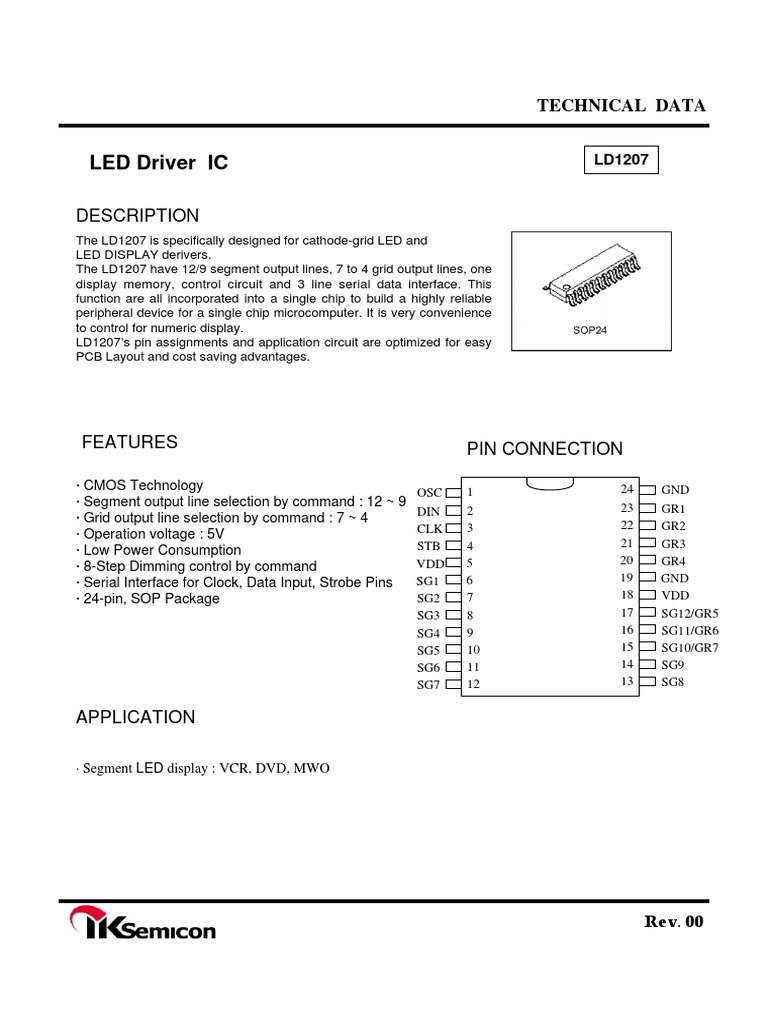 TECHNICAL DATA

LED Driver IC

LD1207

DESCRIPTION

The LD1207 is specifically designed for cathode-grid LED and LED DISPLAY derivers.
The LD1207 have 12/9 segment output lines, 7 to 4 grid output lines, one display memory, control circuit and 3 line serial data interface. This function are all incorporated into a single chip to build a highly reliable peripheral device for a single chip microcomputer. It is very convenience to control for numeric display.
LD1207's pin assignments and application circuit are optimized for easy PCB Layout and cost saving advantages.

SOP24

FEATURES

· CMOS Technology
· Segment output line selection by command : 12 ~ 9
· Grid output line selection by command : 7 ~ 4
· Operation voltage : 5V
· Low Power Consumption
· 8-Step Dimming control by command
· Serial Interface for Clock, Data Input, Strobe Pins
· 24-pin, SOP Package

PIN CONNECTION

OSC 1
DIN 2
CLK 3
STB 4
VDD 5
SG1 6
SG2 7
SG3 8
SG4 9
SG5 10
SG6 11
SG7 12
24 GND
23 GR1
22 GR2
21 GR3
20 GR4
19 GND
18 VDD
17 SG12/GR5
16 SG11/GR6
15 SG10/GR7
14 SG9
13 SG8

APPLICATION

· Segment LED display : VCR, DVD, MWO

IKSemicon

Rev. 00